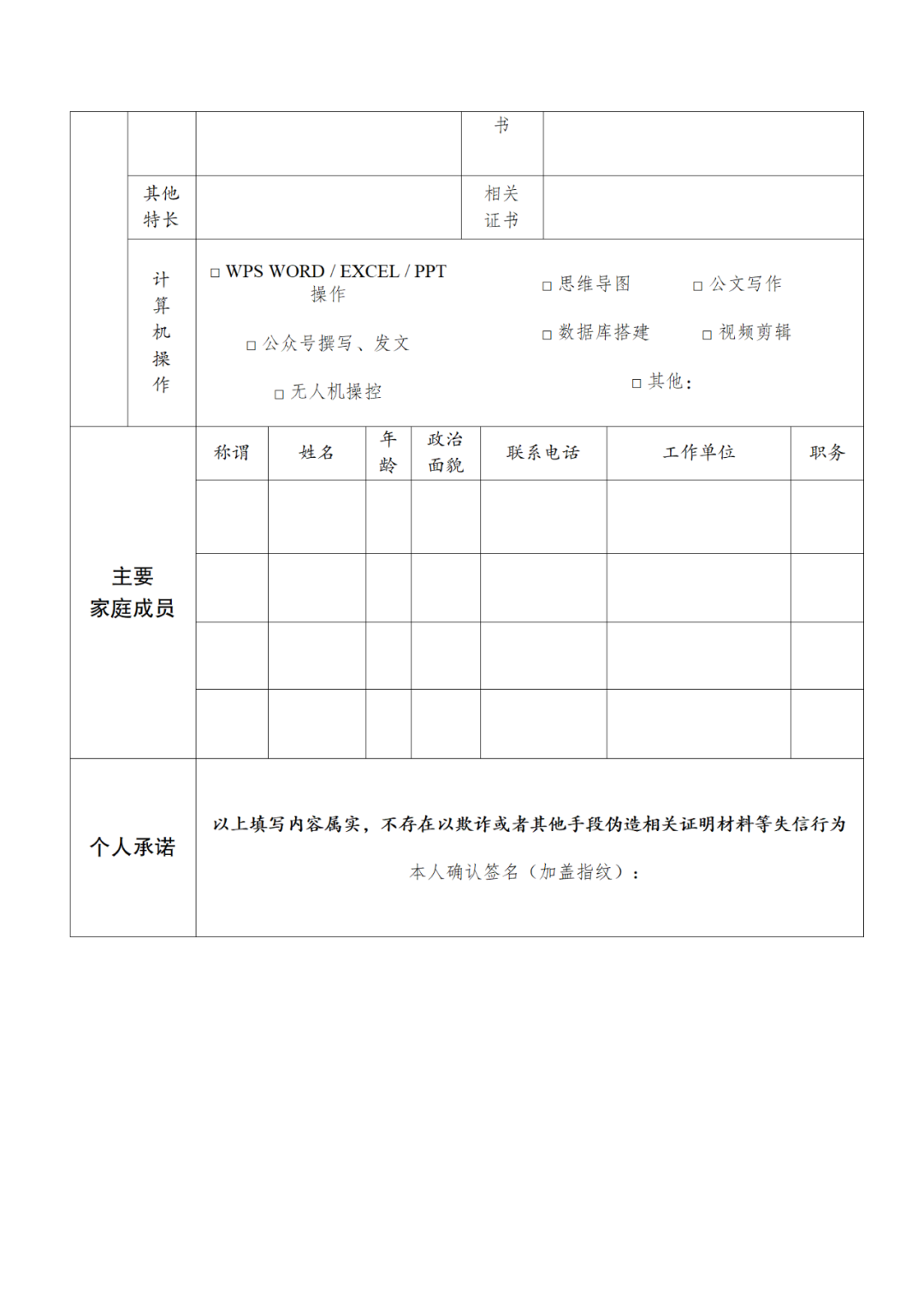 | | | | 书 | |
|---|---|---|---|---|
| | 其他特长 | | 相关证书 | |
| | 计算机操作 | □ WPS WORD / EXCEL / PPT 操作 □ 公众号撰写、发文 □ 无人机操控 □ 思维导图 □ 公文写作 □ 数据库搭建 □ 视频剪辑 □ 其他： | | |

| 主要家庭成员 | 称谓 | 姓名 | 年龄 | 政治面貌 | 联系电话 | 工作单位 | 职务 |
|---|---|---|---|---|---|---|---|
| | | | | | | | |
| | | | | | | | |
| | | | | | | | |
| | | | | | | | |

| 个人承诺 | 以上填写内容属实，不存在以欺诈或者其他手段伪造相关证明材料等失信行为 本人确认签名（加盖指纹）： |
|---|---|